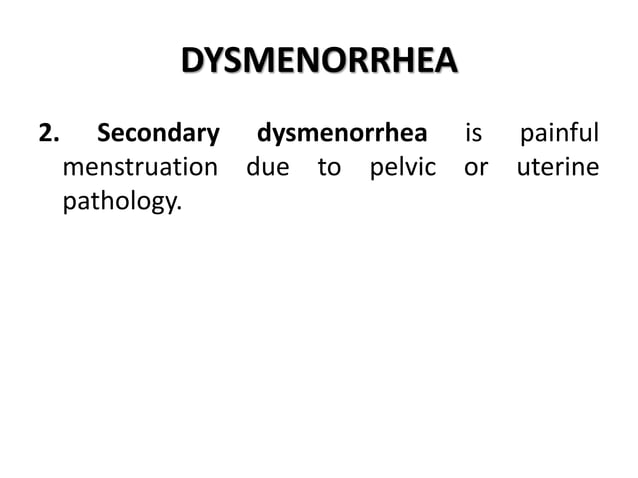 DYSMENORRHEA

2. Secondary dysmenorrhea is painful menstruation due to pelvic or uterine pathology.